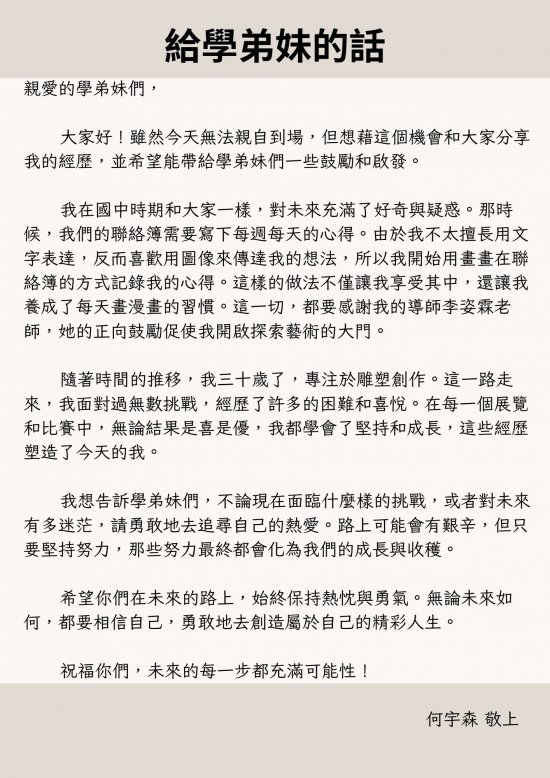 給學弟妹的話

親愛的學弟妹們，

大家好！雖然今天無法親自到場，但想藉這個機會和大家分享我的經歷，並希望能帶給學弟妹們一些鼓勵和啟發。

我在國中時期和大家一樣，對未來充滿了好奇與疑惑。那時候，我們的聯絡簿需要寫下每週每天的心得。由於我不太擅長用文字表達，反而喜歡用圖像來傳達我的想法，所以我開始用畫畫在聯絡簿的方式記錄我的心得。這樣的做法不僅讓我享受其中，還讓我養成了每天畫漫畫的習慣。這一切，都要感謝我的導師李姿霖老師，她的正向鼓勵促使我開啟探索藝術的大門。

隨著時間的推移，我三十歲了，專注於雕塑創作。這一路走來，我面對過無數挑戰，經歷了許多的困難和喜悅。在每一個展覽和比賽中，無論結果是喜是優，我都學會了堅持和成長，這些經歷塑造了今天的我。

我想告訴學弟妹們，不論現在面臨什麼樣的挑戰，或者對未來有多迷茫，請勇敢地去追尋自己的熱愛。路上可能會有艱辛，但只要堅持努力，那些努力最終都會化為我們的成長與收穫。

希望你們在未來的路上，始終保持熱忱與勇氣。無論未來如何，都要相信自己，勇敢地去創造屬於自己的精彩人生。

祝福你們，未來的每一步都充滿可能性！

何宇森 敬上